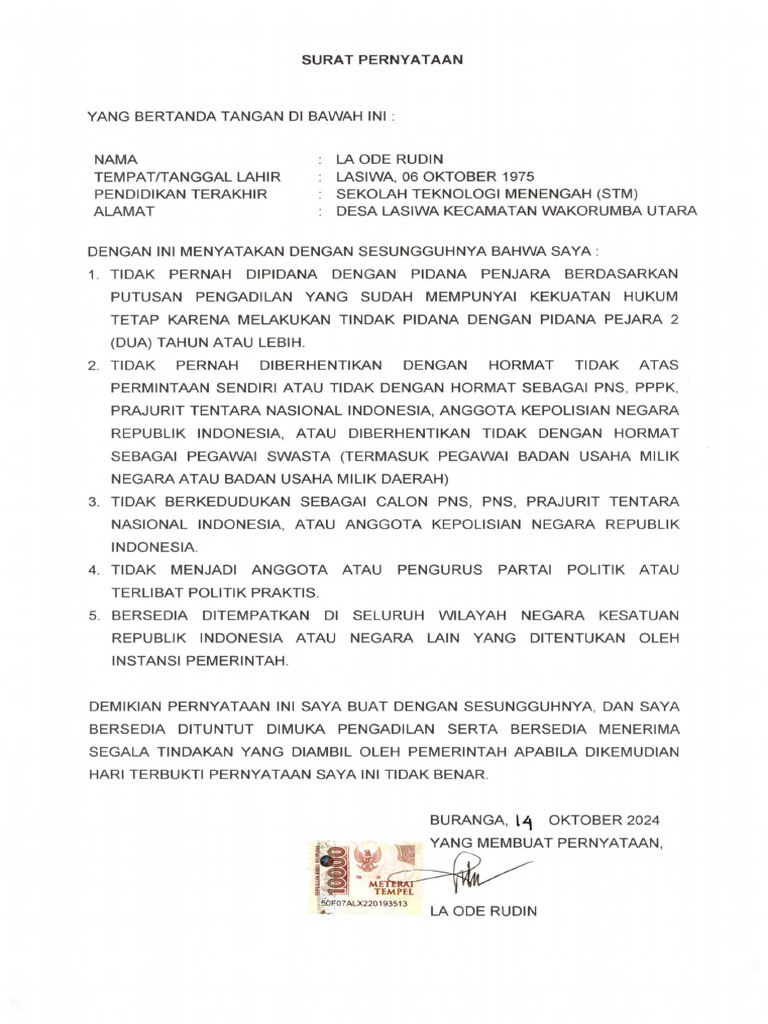 SURAT PERNYATAAN

YANG BERTANDA TANGAN DI BAWAH INI :

NAMA : LA ODE RUDIN
TEMPAT/TANGGAL LAHIR : LASIWA, 06 OKTOBER 1975
PENDIDIKAN TERAKHIR : SEKOLAH TEKNOLOGI MENENGAH (STM)
ALAMAT : DESA LASIWA KECAMATAN WAKORUMBA UTARA

DENGAN INI MENYATAKAN DENGAN SESUNGGUHNYA BAHWA SAYA :
1. TIDAK PERNAH DIPIDANA DENGAN PIDANA PENJARA BERDASARKAN PUTUSAN PENGADILAN YANG SUDAH MEMPUNYAI KEKUATAN HUKUM TETAP KARENA MELAKUKAN TINDAK PIDANA DENGAN PIDANA PEJARA 2 (DUA) TAHUN ATAU LEBIH.
2. TIDAK PERNAH DIBERHENTIKAN DENGAN HORMAT TIDAK ATAS PERMINTAAN SENDIRI ATAU TIDAK DENGAN HORMAT SEBAGAI PNS, PPPK, PRAJURIT TENTARA NASIONAL INDONESIA, ANGGOTA KEPOLISIAN NEGARA REPUBLIK INDONESIA, ATAU DIBERHENTIKAN TIDAK DENGAN HORMAT SEBAGAI PEGAWAI SWASTA (TERMASUK PEGAWAI BADAN USAHA MILIK NEGARA ATAU BADAN USAHA MILIK DAERAH)
3. TIDAK BERKEDUDUKAN SEBAGAI CALON PNS, PNS, PRAJURIT TENTARA NASIONAL INDONESIA, ATAU ANGGOTA KEPOLISIAN NEGARA REPUBLIK INDONESIA.
4. TIDAK MENJADI ANGGOTA ATAU PENGURUS PARTAI POLITIK ATAU TERLIBAT POLITIK PRAKTIS.
5. BERSEDIA DITEMPATKAN DI SELURUH WILAYAH NEGARA KESATUAN REPUBLIK INDONESIA ATAU NEGARA LAIN YANG DITENTUKAN OLEH INSTANSI PEMERINTAH.

DEMIKIAN PERNYATAAN INI SAYA BUAT DENGAN SESUNGGUHNYA, DAN SAYA BERSEDIA DITUNTUT DIMUKA PENGADILAN SERTA BERSEDIA MENERIMA SEGALA TINDAKAN YANG DIAMBIL OLEH PEMERINTAH APABILA DIKEMUDIAN HARI TERBUKTI PERNYATAAN SAYA INI TIDAK BENAR.

BURANGA, 14 OKTOBER 2024
YANG MEMBUAT PERNYATAAN,

10000
METERAI TEMPEL
50F07ALX220193513

LA ODE RUDIN